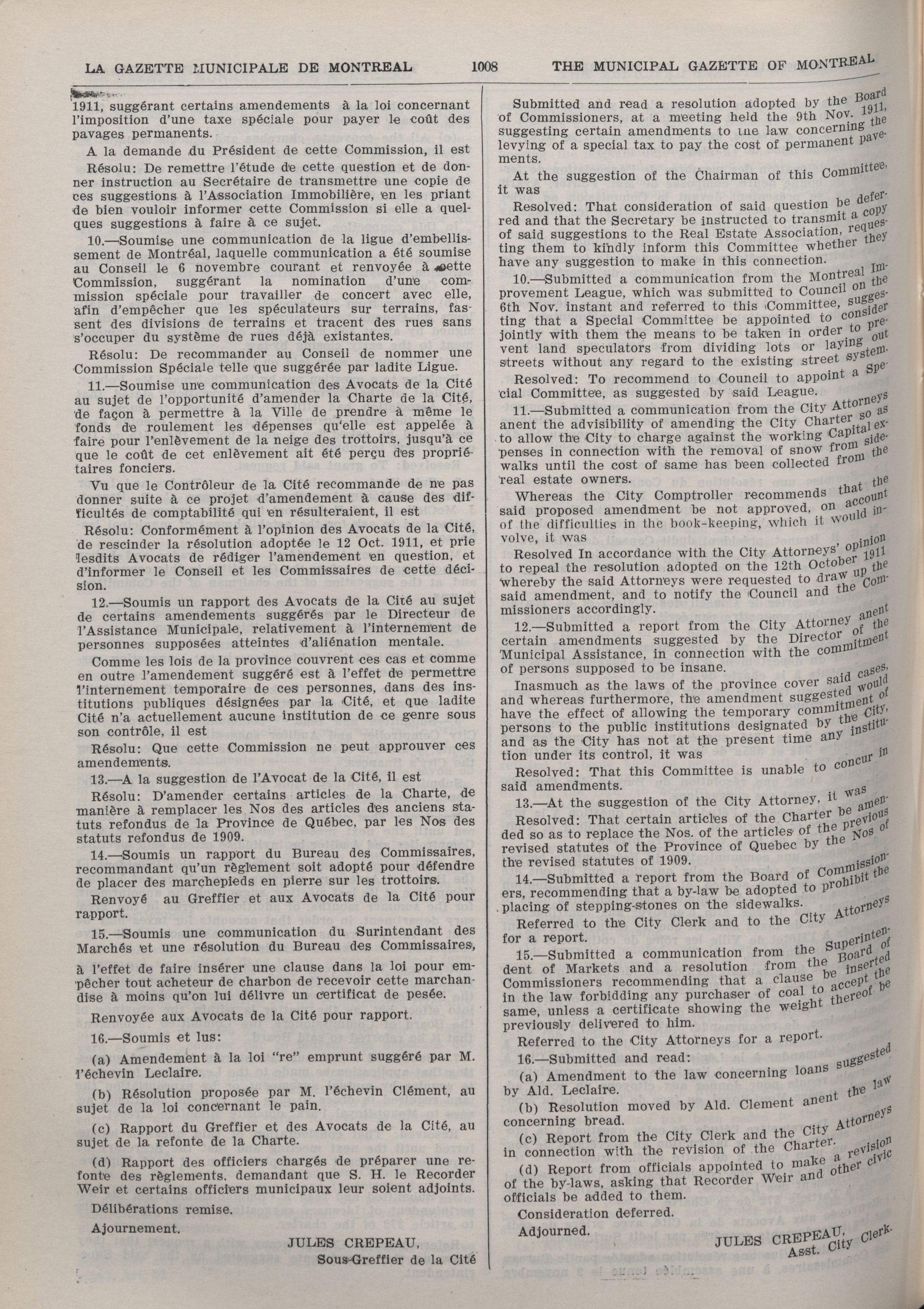 LA GAZETTE MUNICIPALE DE MONTREAL 1008 THE MUNICIPAL GAZETTE OF MONTREAL

1911, suggérant certains amendements à la loi concernant l'imposition d'une taxe spéciale pour payer le coût des pavages permanents.

A la demande du Président de cette Commission, il est

Résolu: De remettre l'étude de cette question et de donner instruction au Secrétaire de transmettre une copie de ces suggestions à l'Association Immobilière, en les priant de bien vouloir informer cette Commission si elle a quelques suggestions à faire à ce sujet.

10.—Soumise une communication de la ligue d'embellissement de Montréal, laquelle communication a été soumise au Conseil le 6 novembre courant et renvoyée à cette Commission, suggérant la nomination d'une commission spéciale pour travailler de concert avec elle, afin d'empêcher que les spéculateurs sur terrains, fassent des divisions de terrains et tracent des rues sans s'occuper du système de rues déjà existantes.

Résolu: De recommander au Conseil de nommer une Commission Spéciale telle que suggérée par ladite Ligue.

11.—Soumise une communication des Avocats de la Cité au sujet de l'opportunité d'amender la Charte de la Cité, de façon à permettre à la Ville de prendre à même le fonds de roulement les dépenses qu'elle est appelée à faire pour l'enlèvement de la neige des trottoirs, jusqu'à ce que le coût de cet enlèvement ait été perçu des propriétaires fonciers.

Vu que le Contrôleur de la Cité recommande de ne pas donner suite à ce projet d'amendement à cause des difficultés de comptabilité qui en résulteraient, il est

Résolu: Conformément à l'opinion des Avocats de la Cité, de rescinder la résolution adoptée le 12 Oct. 1911, et prie lesdits Avocats de rédiger l'amendement en question, et d'informer le Conseil et les Commissaires de cette décision.

12.—Soumis un rapport des Avocats de la Cité au sujet de certains amendements suggérés par le Directeur de l'Assistance Municipale, relativement à l'internement de personnes supposées atteintes d'aliénation mentale.

Comme les lois de la province couvrent ces cas et comme en outre l'amendement suggéré est à l'effet de permettre l'internement temporaire de ces personnes, dans des institutions publiques désignées par la Cité, et que ladite Cité n'a actuellement aucune institution de ce genre sous son contrôle, il est

Résolu: Que cette Commission ne peut approuver ces amendements.

13.—A la suggestion de l'Avocat de la Cité, il est

Résolu: D'amender certains articles de la Charte, de manière à remplacer les Nos des articles des anciens statuts refondus de la Province de Québec, par les Nos des statuts refondus de 1909.

14.—Soumis un rapport du Bureau des Commissaires, recommandant qu'un règlement soit adopté pour défendre de placer des marchepieds en pierre sur les trottoirs.

Renvoyé au Greffier et aux Avocats de la Cité pour rapport.

15.—Soumis une communication du Surintendant des Marchés et une résolution du Bureau des Commissaires, à l'effet de faire insérer une clause dans la loi pour empêcher tout acheteur de charbon de recevoir cette marchandise à moins qu'on lui délivre un certificat de pesée.

Renvoyée aux Avocats de la Cité pour rapport.

16.—Soumis et lus:

(a) Amendement à la loi "re" emprunt suggéré par M. l'échevin Leclaire.

(b) Résolution proposée par M. l'échevin Clément, au sujet de la loi concernant le pain.

(c) Rapport du Greffier et des Avocats de la Cité, au sujet de la refonte de la Charte.

(d) Rapport des officiers chargés de préparer une refonte des règlements, demandant que S. H. le Recorder Weir et certains officiers municipaux leur soient adjoints.

Délibérations remise.

Ajournement.

JULES CREPEAU,
Sous-Greffier de la Cité

Submitted and read a resolution adopted by the Board of Commissioners, at a meeting held the 9th Nov. 1911, suggesting certain amendments to the law concerning the levying of a special tax to pay the cost of permanent pavements.

At the suggestion of the Chairman of this Committee, it was

Resolved: That consideration of said question be deferred and that the Secretary be instructed to transmit a copy of said suggestions to the Real Estate Association, requesting them to kindly inform this Committee whether they have any suggestion to make in this connection.

10.—Submitted a communication from the Montreal Improvement League, which was submitted to Council on the 6th Nov. instant and referred to this Committee, suggesting that a Special Committee be appointed to consider jointly with them the means to be taken in order to prevent land speculators from dividing lots or laying out streets without any regard to the existing street system.

Resolved: To recommend to Council to appoint a Special Committee, as suggested by said League.

11.—Submitted a communication from the City Attorneys anent the advisibility of amending the City Charter so as to allow the City to charge against the working Capital expenses in connection with the removal of snow from sidewalks until the cost of same has been collected from the real estate owners.

Whereas the City Comptroller recommends that the said proposed amendment be not approved, on account of the difficulties in the book-keeping, which it would involve, it was

Resolved In accordance with the City Attorneys' opinion to repeal the resolution adopted on the 12th October 1911 whereby the said Attorneys were requested to draw up the said amendment, and to notify the Council and the Commissioners accordingly.

12.—Submitted a report from the City Attorney anent certain amendments suggested by the Director of the Municipal Assistance, in connection with the commitment of persons supposed to be insane.

Inasmuch as the laws of the province cover said cases, and whereas furthermore, the amendment suggested would have the effect of allowing the temporary commitment of persons to the public institutions designated by the City, and as the City has not at the present time any institution under its control, it was

Resolved: That this Committee is unable to concur in said amendments.

13.—At the suggestion of the City Attorney, it was

Resolved: That certain articles of the Charter be amended so as to replace the Nos. of the articles of the previous revised statutes of the Province of Quebec by the Nos of the revised statutes of 1909.

14.—Submitted a report from the Board of Commissioners, recommending that a by-law be adopted to prohibit the placing of stepping-stones on the sidewalks.

Referred to the City Clerk and to the City Attorneys for a report.

15.—Submitted a communication from the Superintendent of Markets and a resolution from the Board of Commissioners recommending that a clause be inserted in the law forbidding any purchaser of coal to accept the same, unless a certificate showing the weight thereof be previously delivered to him.

Referred to the City Attorneys for a report.

16.—Submitted and read:

(a) Amendment to the law concerning loans suggested by Ald. Leclaire.

(b) Resolution moved by Ald. Clement anent the law concerning bread.

(c) Report from the City Clerk and the City Attorneys in connection with the revision of the Charter.

(d) Report from officials appointed to make a revision of the by-laws, asking that Recorder Weir and other civic officials be added to them.

Consideration deferred.

Adjourned.

JULES CREPEAU,
Asst. City Clerk.